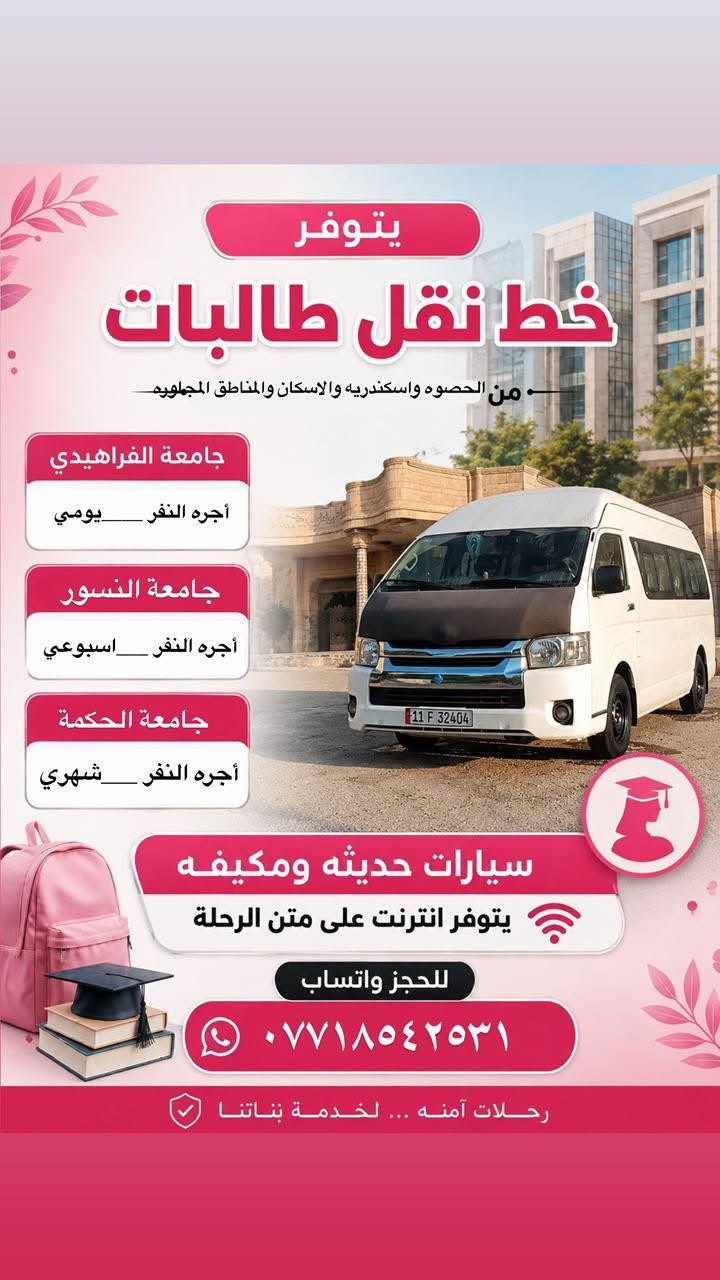 يتوفر

خط نقل طالبات

من الحصوه واسكندريه والاسكان والمناطق المجاوره

جامعة الفراهيدي

أجره النفر ____ يومي

جامعة النسور

أجره النفر ____ اسبوعي

جامعة الحكمة

أجره النفر ____ شهري

11 F 32404

سيارات حديثه ومكيفه

يتوفر انترنت على متن الرحلة

للحجز واتساب

٠٧٧١٨٥٤٢٥٣١

رحلات آمنه ... لخدمة بناتنا